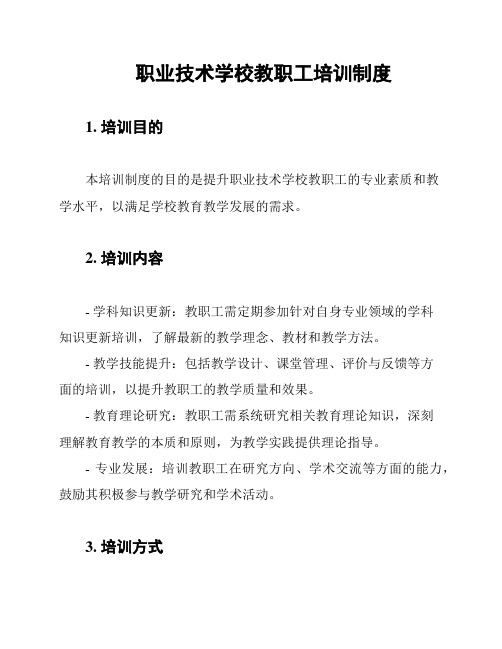 职业技术学校教职工培训制度

1. 培训目的

本培训制度的目的是提升职业技术学校教职工的专业素质和教学水平，以满足学校教育教学发展的需求。

2. 培训内容

- 学科知识更新：教职工需定期参加针对自身专业领域的学科知识更新培训，了解最新的教学理念、教材和教学方法。

- 教学技能提升：包括教学设计、课堂管理、评价与反馈等方面的培训，以提升教职工的教学质量和效果。

- 教育理论研究：教职工需系统研究相关教育理论知识，深刻理解教育教学的本质和原则，为教学实践提供理论指导。

- 专业发展：培训教职工在研究方向、学术交流等方面的能力，鼓励其积极参与教学研究和学术活动。

3. 培训方式